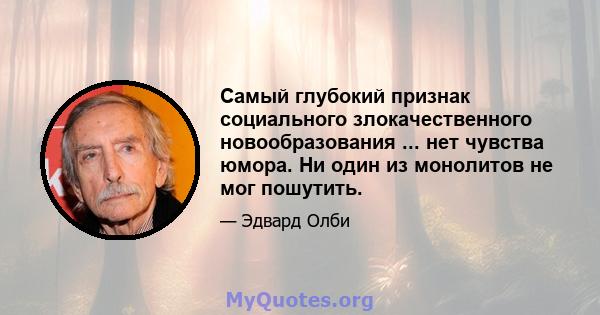 Самый глубокий признак социального злокачественного новообразования ... нет чувства юмора. Ни один из монолитов не мог пошутить.

— Эдвард Олби

MyQuotes.org